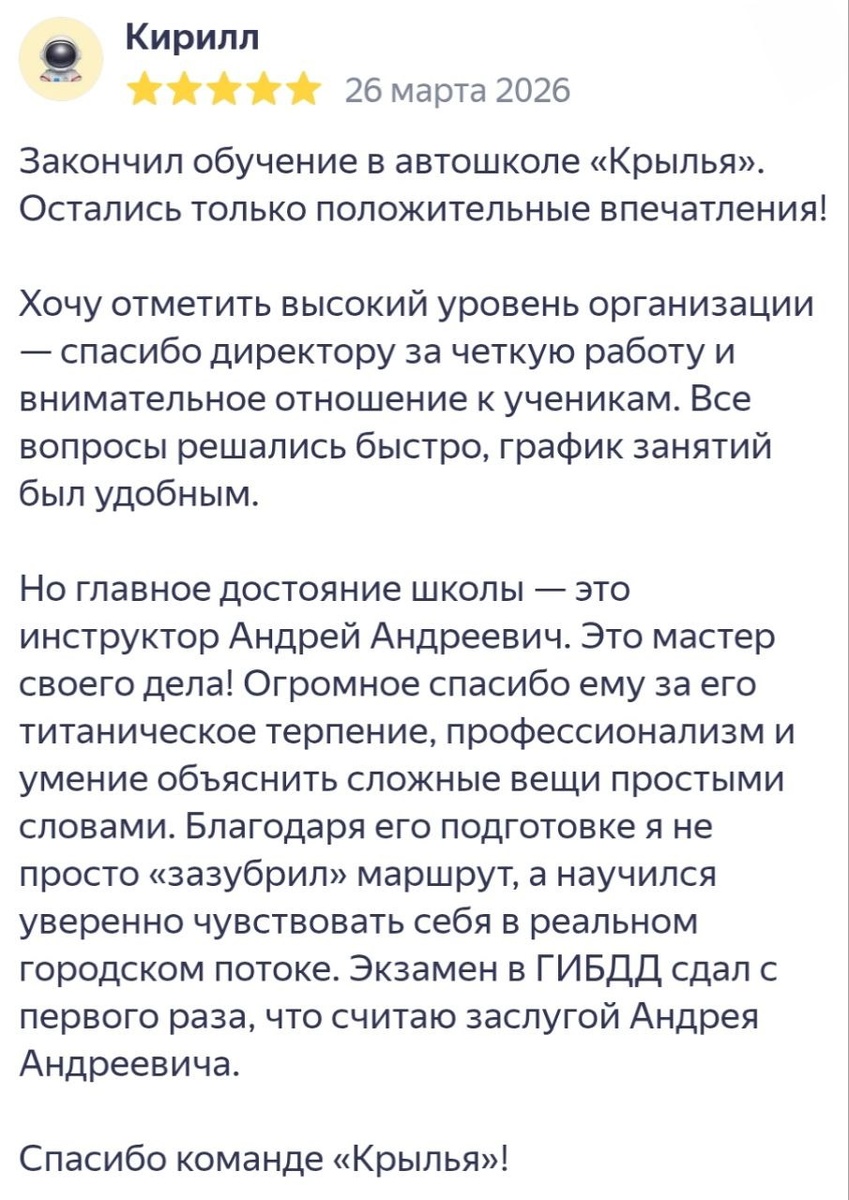 Кирилл
26 марта 2026

Закончил обучение в автошколе «Крылья». Остались только положительные впечатления!

Хочу отметить высокий уровень организации — спасибо директору за четкую работу и внимательное отношение к ученикам. Все вопросы решались быстро, график занятий был удобным.

Но главное достояние школы — это инструктор Андрей Андреевич. Это мастер своего дела! Огромное спасибо ему за его титаническое терпение, профессионализм и умение объяснить сложные вещи простыми словами. Благодаря его подготовке я не просто «зазубрил» маршрут, а научился уверенно чувствовать себя в реальном городском потоке. Экзамен в ГИБДД сдал с первого раза, что считаю заслугой Андрея Андреевича.

Спасибо команде «Крылья»!